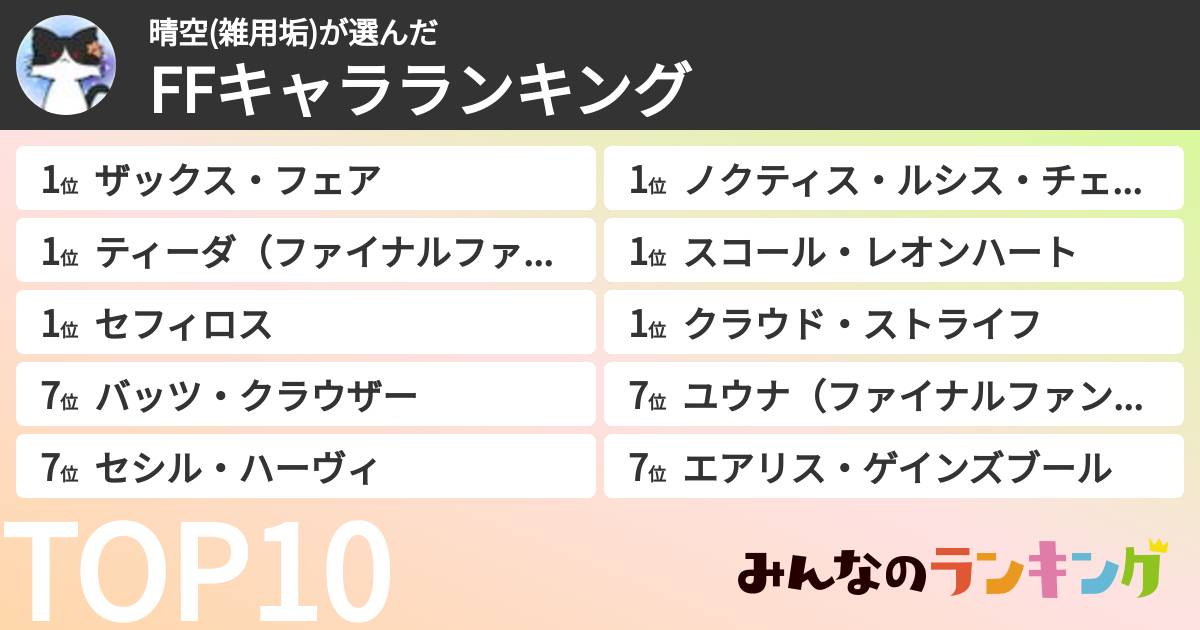 晴空(雑用垢)が選んだ
FFキャラランキング

1位 ザックス・フェア

1位 ティーダ（ファイナルファ…

1位 セフィロス

7位 バッツ・クラウザー

7位 セシル・ハーヴィ

1位 ノクティス・ルシス・チェ…

1位 スコール・レオンハート

1位 クラウド・ストライフ

7位 ユウナ（ファイナルファン…

7位 エアリス・ゲインズブール

TOP10

みんなのランキング